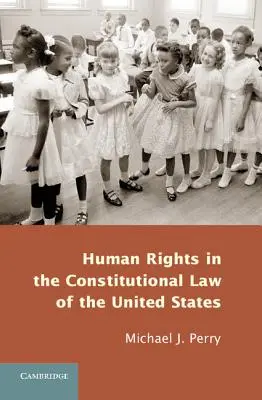 Human Rights in the Constitutional Law of the United States

Michael J. Perry

CAMBRIDGE